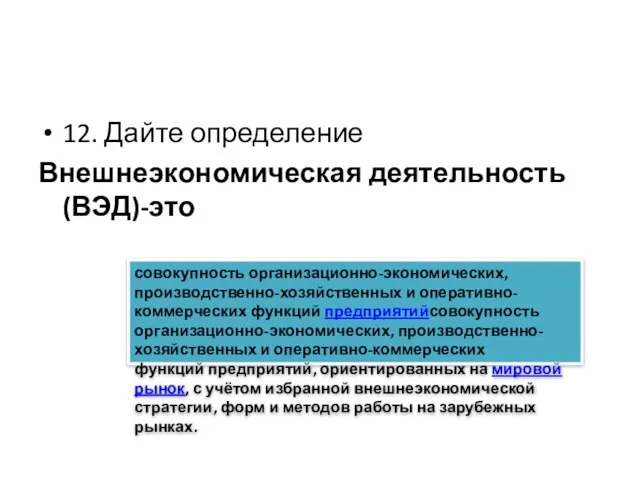 • 12. Дайте определение

Внешнеэкономическая деятельность (ВЭД)-это

совокупность организационно-экономических, производственно-хозяйственных и оперативно-коммерческих функций предприятийсовокупность организационно-экономических, производственно-хозяйственных и оперативно-коммерческих функций предприятий, ориентированных на мировой рынок, с учётом избранной внешнеэкономической стратегии, форм и методов работы на зарубежных рынках.